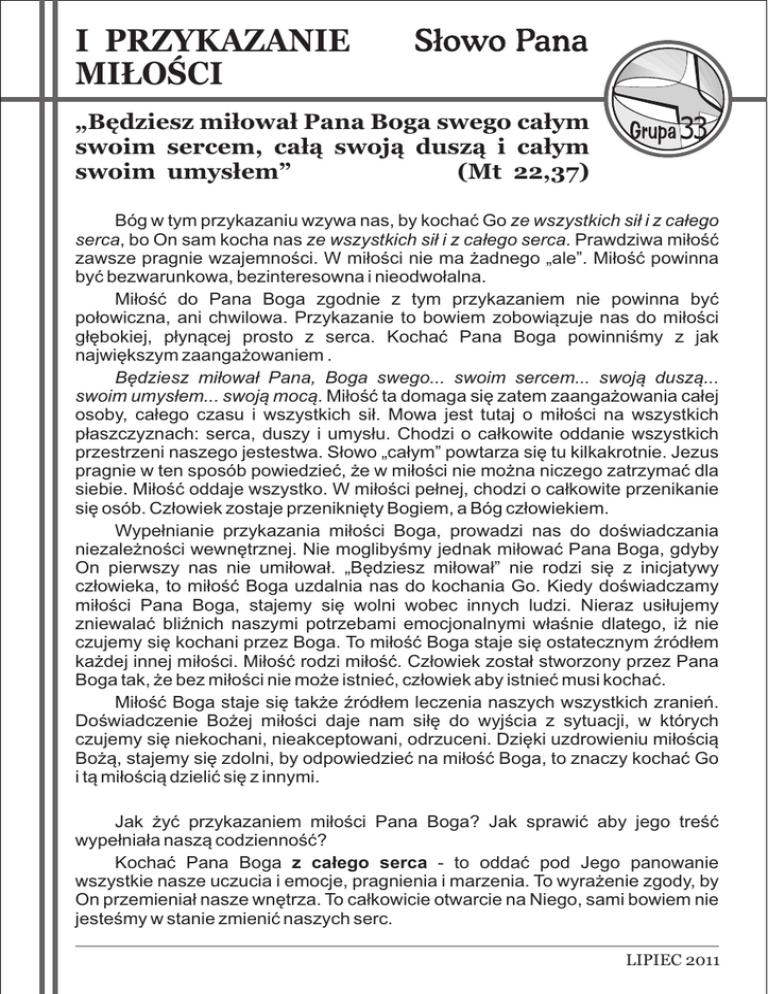 I PRZYKAZANIE MIŁOŚCI

Słowo Pana

Grupa 33

„Będziesz miłował Pana Boga swego całym swoim sercem, całą swoją duszą i całym swoim umysłem” (Mt 22,37)

Bóg w tym przykazaniu wzywa nas, by kochać Go ze wszystkich sił i z całego serca, bo On sam kocha nas ze wszystkich sił i z całego serca. Prawdziwa miłość zawsze pragnie wzajemności. W miłości nie ma żadnego „ale”. Miłość powinna być bezwarunkowa, bezinteresowna i nieodwołalna.

Miłość do Pana Boga zgodnie z tym przykazaniem nie powinna być połowiczna, ani chwilowa. Przykazanie to bowiem zobowiązuje nas do miłości głębokiej, płynącej prosto z serca. Kochać Pana Boga powinniśmy z jak największym zaangażowaniem .

Będziesz miłował Pana, Boga swego... swoim sercem... swoją duszą... swoim umysłem... swoją mocą. Miłość ta domaga się zatem zaangażowania całej osoby, całego czasu i wszystkich sił. Mowa jest tutaj o miłości na wszystkich płaszczyznach: serca, duszy i umysłu. Chodzi o całkowite oddanie wszystkich przestrzeni naszego jestestwa. Słowo „całym” powtarza się tu kilkakrotnie. Jezus pragnie w ten sposób powiedzieć, że w miłości nie można niczego zatrzymać dla siebie. Miłość oddaje wszystko. W miłości pełnej, chodzi o całkowite przenikanie się osób. Człowiek zostaje przeniknięty Bogiem, a Bóg człowiekiem.

Wypełnianie przykazania miłości Boga, prowadzi nas do doświadczania niezależności wewnętrznej. Nie moglibyśmy jednak miłować Pana Boga, gdyby On pierwszy nas nie umiłował. „Będziesz miłował” nie rodzi się z inicjatywy człowieka, to miłość Boga uzdalnia nas do kochania Go. Kiedy doświadczamy miłości Pana Boga, stajemy się wolni wobec innych ludzi. Nieraz usiłujemy zniewalać bliźnich naszymi potrzebami emocjonalnymi właśnie dlatego, iż nie czujemy się kochani przez Boga. To miłość Boga staje się ostatecznym źródłem każdej innej miłości. Miłość rodzi miłość. Człowiek został stworzony przez Pana Boga tak, że bez miłości nie może istnieć, człowiek aby istnieć musi kochać.

Miłość Boga staje się także źródłem leczenia naszych wszystkich zranień. Doświadczenie Bożej miłości daje nam siłę do wyjścia z sytuacji, w których czujemy się niekochani, nieakceptowani, odrzuceni. Dzięki uzdrowieniu miłością Bożą, stajemy się zdolni, by odpowiedzieć na miłość Boga, to znaczy kochać Go i tą miłością dzielić się z innymi.

Jak żyć przykazaniem miłości Pana Boga? Jak sprawić aby jego treść wypełniała naszą codzienność?

Kochać Pana Boga z całego serca - to oddać pod Jego panowanie wszystkie nasze uczucia i emocje, pragnienia i marzenia. To wyrażenie zgody, by On przemieniał nasze wnętrza. To całkowicie otwarcie na Niego, sami bowiem nie jesteśmy w stanie zmienić naszych serc.

LIPIEC 2011